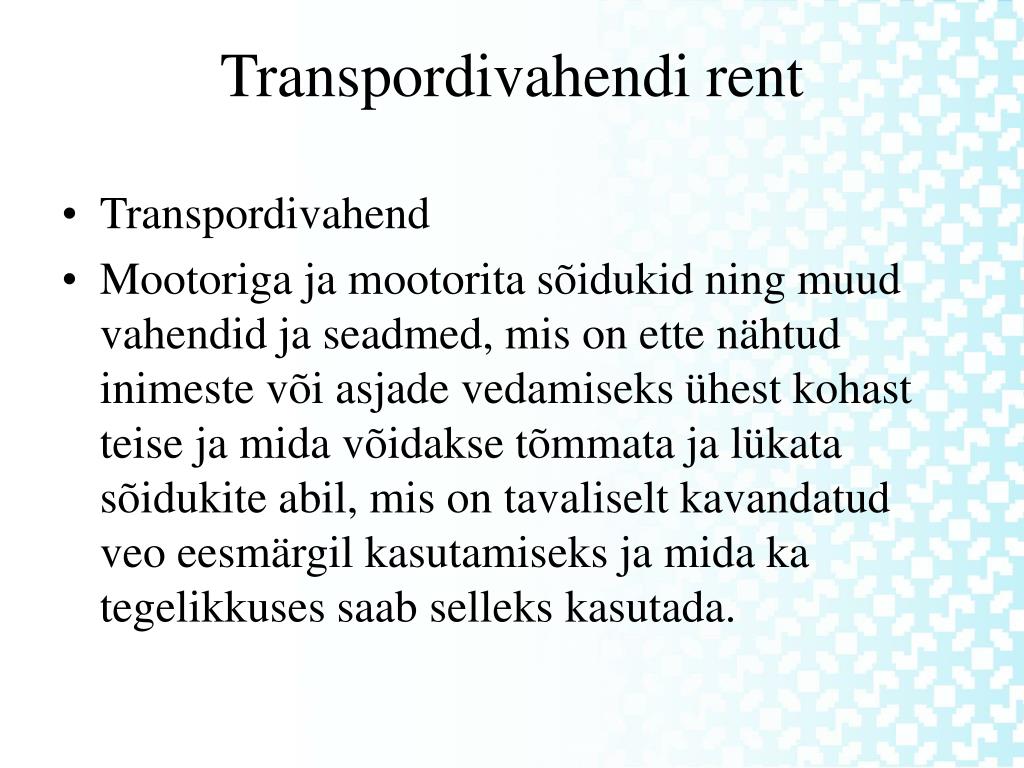 Transpordivahendi rent

• Transpordivahend
• Mootoriga ja mootorita sõidukid ning muud vahendid ja seadmed, mis on ette nähtud inimeste või asjade vedamiseks ühest kohast teise ja mida võidakse tõmmata ja lükata sõidukite abil, mis on tavaliselt kavandatud veo eesmärgil kasutamiseks ja mida ka tegelikkuses saab selleks kasutada.